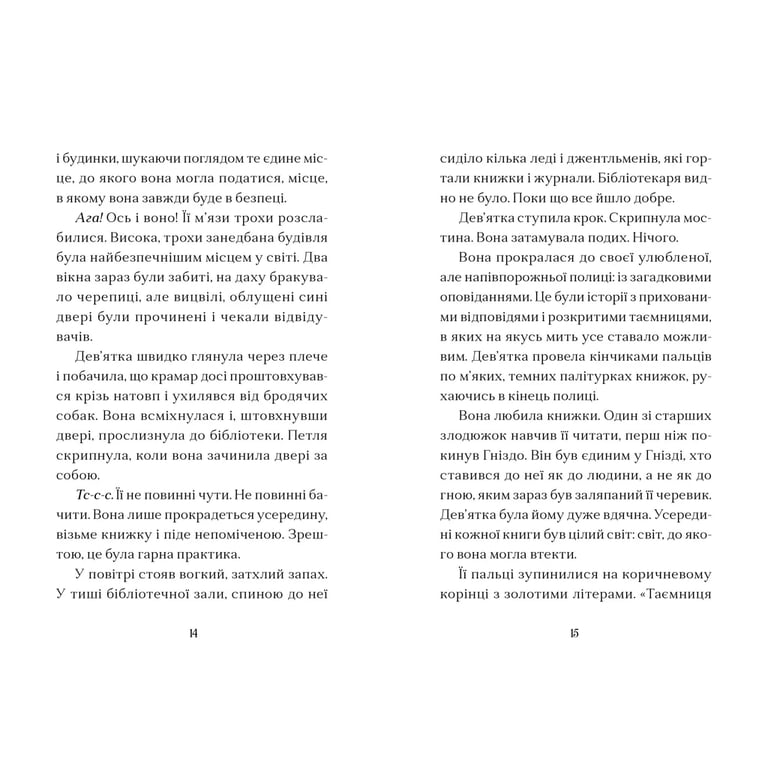 і будинки, шукаючи поглядом те єдине місце, до якого вона могла податися, місце, в якому вона завжди буде в безпеці.

Ага! Ось і воно! Її м'язи трохи розслабилися. Висока, трохи занедбана будівля була найбезпечнішим місцем у світі. Два вікна зараз були забиті, на даху бракувало черепиці, але вицвілі, облущені сині двері були прочинені і чекали відвідувачів.

Дев'ятка швидко глянула через плече і побачила, що крамар досі проштовхувався крізь натовп і ухилявся від бродячих собак. Вона всміхнулася і, штовхнувши двері, прослизнула до бібліотеки. Петля скрипнула, коли вона зачинила двері за собою.

Тс-с-с. Її не повинні чути. Не повинні бачити. Вона лише прокрадеться усередину, візьме книжку і піде непоміченою. Зрештою, це була гарна практика.

У повітрі стояв вогкий, затхлий запах. У тиші бібліотечної зали, спиною до неї

14

сиділо кілька леді і джентльменів, які гортали книжки і журнали. Бібліотекаря видно не було. Поки що все йшло добре.

Дев'ятка ступила крок. Скрипнула мостина. Вона затамувала подих. Нічого.

Вона прокралася до своєї улюбленої, але напівпорожньої полиці: із загадковими оповіданнями. Це були історії з прихованими відповідями і розкритими таємницями, в яких на якусь мить усе ставало можливим. Дев'ятка провела кінчиками пальців по м'яких, темних палітурках книжок, рухаючись в кінець полиці.

Вона любила книжки. Один зі старших злодюжок навчив її читати, перш ніж покинув Гніздо. Він був єдиним у Гнізді, хто ставився до неї як до людини, а не як до гною, яким зараз був заляпаний її черевик. Дев'ятка була йому дуже вдячна. Усередині кожної книги був цілий світ: світ, до якого вона могла втекти.

Її пальці зупинилися на коричневому корінці з золотими літерами. «Таємниця

15